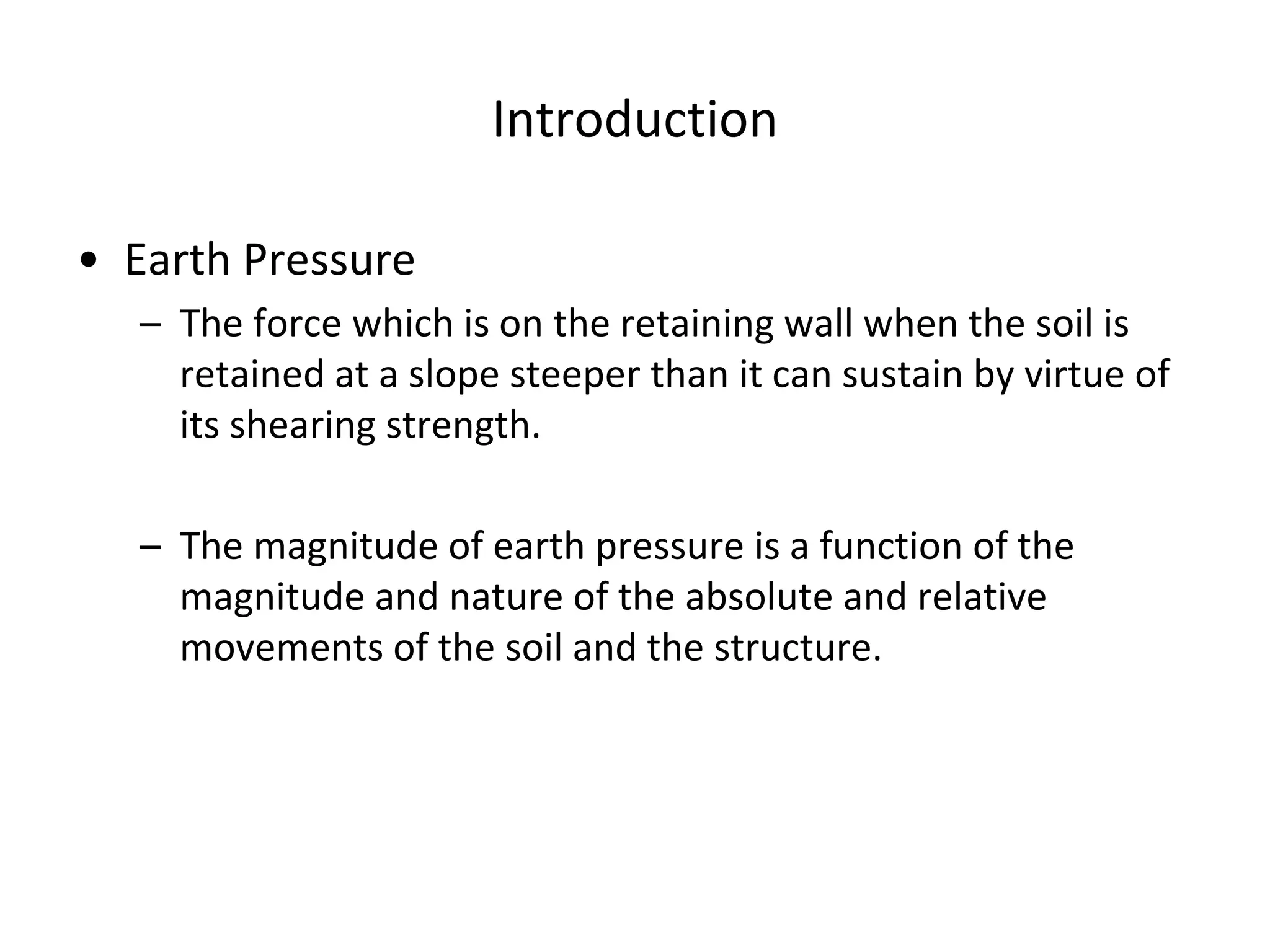 Introduction

• Earth Pressure

– The force which is on the retaining wall when the soil is retained at a slope steeper than it can sustain by virtue of its shearing strength.

– The magnitude of earth pressure is a function of the magnitude and nature of the absolute and relative movements of the soil and the structure.